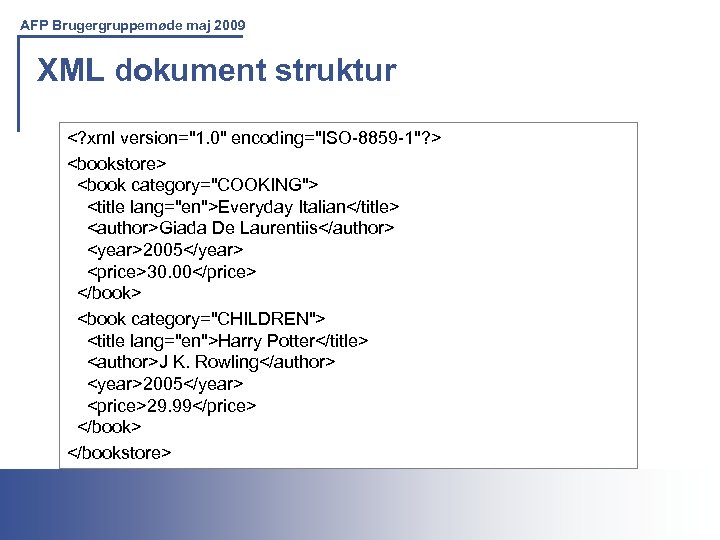 AFP Brugergruppemøde maj 2009

XML dokument struktur

<?xml version="1.0" encoding="ISO-8859-1"?>
<bookstore>
<book category="COOKING">
<title lang="en">Everyday Italian</title>
<author>Giada De Laurentiis</author>
<year>2005</year>
<price>30.00</price>
</book>
<book category="CHILDREN">
<title lang="en">Harry Potter</title>
<author>J K. Rowling</author>
<year>2005</year>
<price>29.99</price>
</book>
</bookstore>